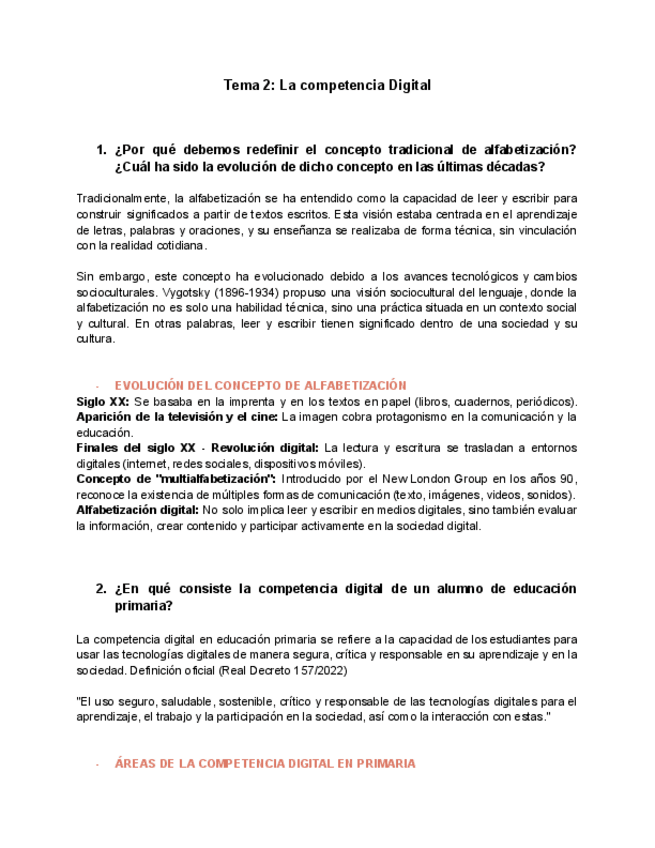 Tema 2: La competencia Digital

1. ¿Por qué debemos redefinir el concepto tradicional de alfabetización? ¿Cuál ha sido la evolución de dicho concepto en las últimas décadas?

Tradicionalmente, la alfabetización se ha entendido como la capacidad de leer y escribir para construir significados a partir de textos escritos. Esta visión estaba centrada en el aprendizaje de letras, palabras y oraciones, y su enseñanza se realizaba de forma técnica, sin vinculación con la realidad cotidiana.

Sin embargo, este concepto ha evolucionado debido a los avances tecnológicos y cambios socioculturales. Vygotsky (1896-1934) propuso una visión sociocultural del lenguaje, donde la alfabetización no es solo una habilidad técnica, sino una práctica situada en un contexto social y cultural. En otras palabras, leer y escribir tienen significado dentro de una sociedad y su cultura.

- EVOLUCIÓN DEL CONCEPTO DE ALFABETIZACIÓN
Siglo XX: Se basaba en la imprenta y en los textos en papel (libros, cuadernos, periódicos).
Aparición de la televisión y el cine: La imagen cobra protagonismo en la comunicación y la educación.
Finales del siglo XX - Revolución digital: La lectura y escritura se trasladan a entornos digitales (internet, redes sociales, dispositivos móviles).
Concepto de "multialfabetización": Introducido por el New London Group en los años 90, reconoce la existencia de múltiples formas de comunicación (texto, imágenes, videos, sonidos).
Alfabetización digital: No solo implica leer y escribir en medios digitales, sino también evaluar la información, crear contenido y participar activamente en la sociedad digital.

2. ¿En qué consiste la competencia digital de un alumno de educación primaria?

La competencia digital en educación primaria se refiere a la capacidad de los estudiantes para usar las tecnologías digitales de manera segura, crítica y responsable en su aprendizaje y en la sociedad. Definición oficial (Real Decreto 157/2022)

"El uso seguro, saludable, sostenible, crítico y responsable de las tecnologías digitales para el aprendizaje, el trabajo y la participación en la sociedad, así como la interacción con estas."

- ÁREAS DE LA COMPETENCIA DIGITAL EN PRIMARIA